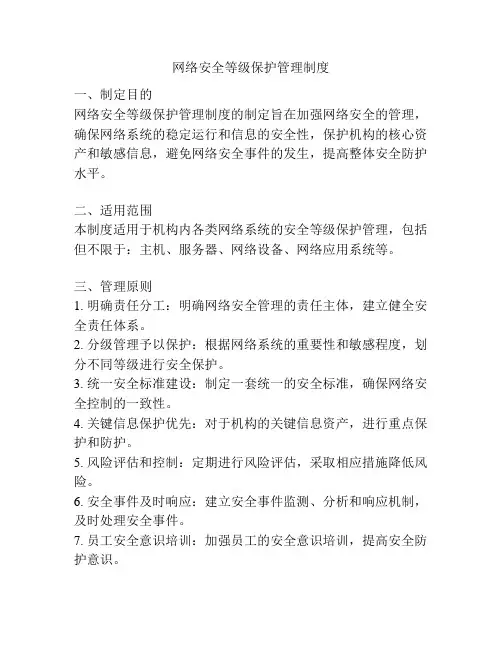 网络安全等级保护管理制度

一、制定目的
网络安全等级保护管理制度的制定旨在加强网络安全的管理，确保网络系统的稳定运行和信息的安全性，保护机构的核心资产和敏感信息，避免网络安全事件的发生，提高整体安全防护水平。

二、适用范围
本制度适用于机构内各类网络系统的安全等级保护管理，包括但不限于：主机、服务器、网络设备、网络应用系统等。

三、管理原则
1. 明确责任分工：明确网络安全管理的责任主体，建立健全安全责任体系。
2. 分级管理予以保护：根据网络系统的重要性和敏感程度，划分不同等级进行安全保护。
3. 统一安全标准建设：制定一套统一的安全标准，确保网络安全控制的一致性。
4. 关键信息保护优先：对于机构的关键信息资产，进行重点保护和防护。
5. 风险评估和控制：定期进行风险评估，采取相应措施降低风险。
6. 安全事件及时响应：建立安全事件监测、分析和响应机制，及时处理安全事件。
7. 员工安全意识培训：加强员工的安全意识培训，提高安全防护意识。